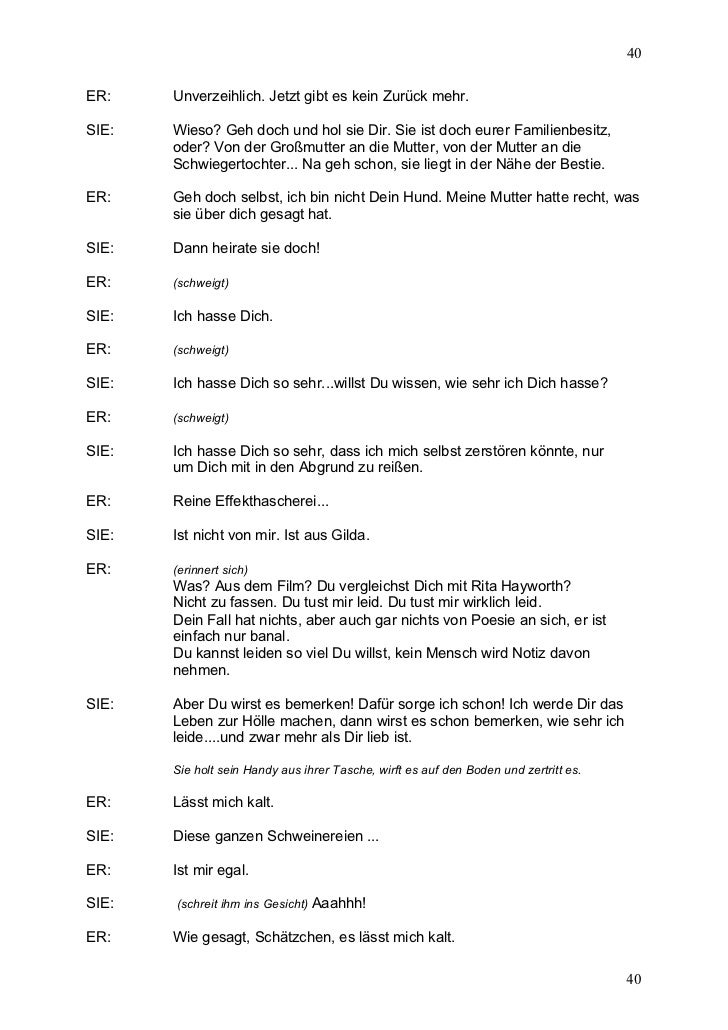 40

ER: Unverzeihlich. Jetzt gibt es kein Zurück mehr.

SIE: Wieso? Geh doch und hol sie Dir. Sie ist doch eurer Familienbesitz, oder? Von der Großmutter an die Mutter, von der Mutter an die Schwiegertochter... Na geh schon, sie liegt in der Nähe der Bestie.

ER: Geh doch selbst, ich bin nicht Dein Hund. Meine Mutter hatte recht, was sie über dich gesagt hat.

SIE: Dann heirate sie doch!

ER: (schweigt)

SIE: Ich hasse Dich.

ER: (schweigt)

SIE: Ich hasse Dich so sehr...willst Du wissen, wie sehr ich Dich hasse?

ER: (schweigt)

SIE: Ich hasse Dich so sehr, dass ich mich selbst zerstören könnte, nur um Dich mit in den Abgrund zu reißen.

ER: Reine Effekthascherei...

SIE: Ist nicht von mir. Ist aus Gilda.

ER: (erinnert sich)
Was? Aus dem Film? Du vergleichst Dich mit Rita Hayworth? Nicht zu fassen. Du tust mir leid. Du tust mir wirklich leid. Dein Fall hat nichts, aber auch gar nichts von Poesie an sich, er ist einfach nur banal.
Du kannst leiden so viel Du willst, kein Mensch wird Notiz davon nehmen.

SIE: Aber Du wirst es bemerken! Dafür sorge ich schon! Ich werde Dir das Leben zur Hölle machen, dann wirst es schon bemerken, wie sehr ich leide....und zwar mehr als Dir lieb ist.

Sie holt sein Handy aus ihrer Tasche, wirft es auf den Boden und zertritt es.

ER: Lässt mich kalt.

SIE: Diese ganzen Schweinereien ...

ER: Ist mir egal.

SIE: (schreit ihm ins Gesicht) Aaahhh!

ER: Wie gesagt, Schätzchen, es lässt mich kalt.

40